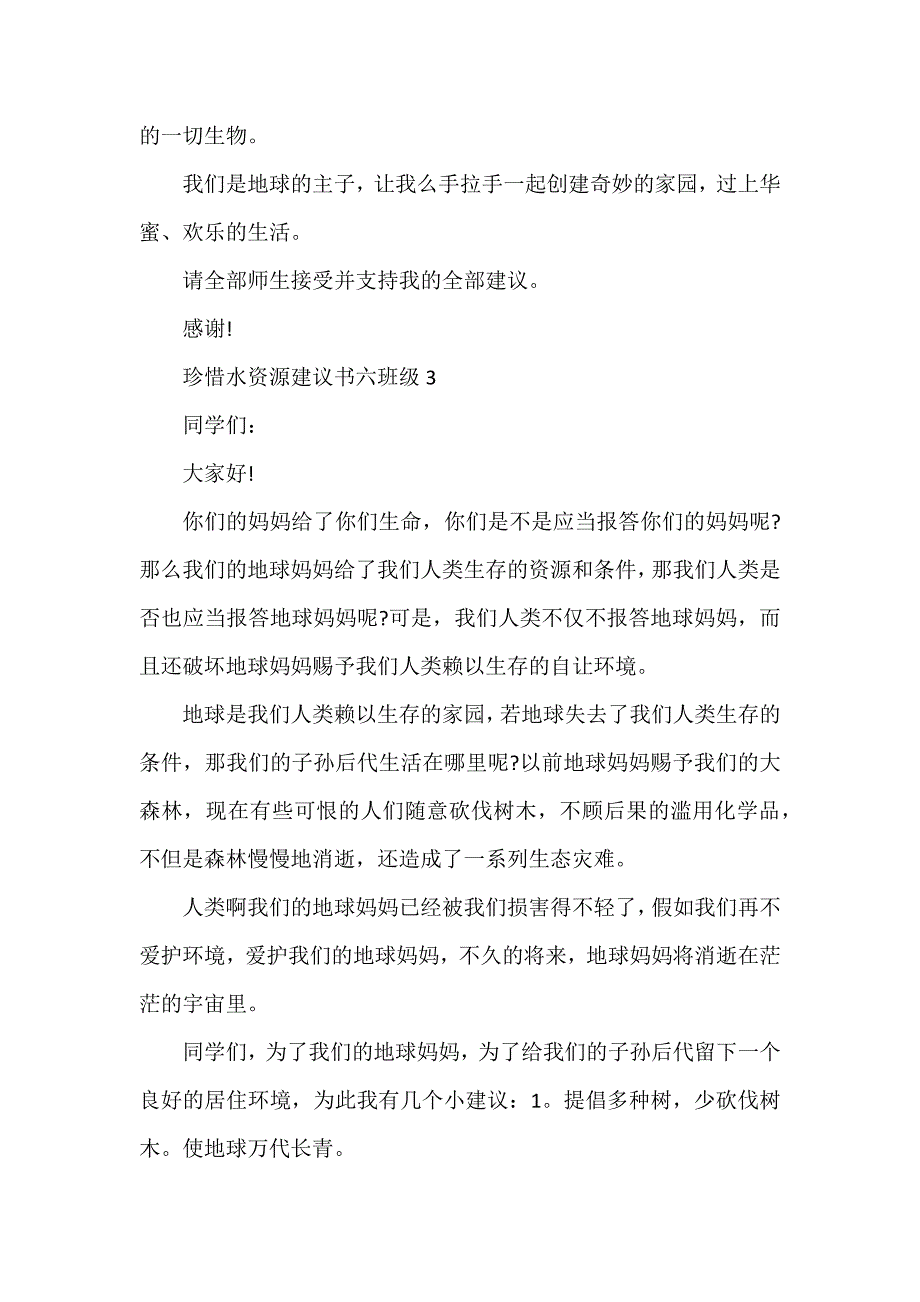 的一切生物。

我们是地球的主子，让我么手拉手一起创建奇妙的家园，过上华蜜、欢乐的生活。

请全部师生接受并支持我的全部建议。

感谢!

珍惜水资源建议书六班级 3

同学们：

大家好!

你们的妈妈给了你们生命，你们是不是应当报答你们的妈妈呢?那么我们的地球妈妈给了我们人类生存的资源和条件，那我们人类是否也应当报答地球妈妈呢?可是，我们人类不仅不报答地球妈妈，而且还破坏地球妈妈赐予我们人类赖以生存的自让环境。

地球是我们人类赖以生存的家园，若地球失去了我们人类生存的条件，那我们的子孙后代生活在哪里呢?以前地球妈妈赐予我们的大森林，现在有些可恨的人们随意砍伐树木，不顾后果的滥用化学品，不但是森林慢慢地消逝，还造成了一系列生态灾难。

人类啊我们的地球妈妈已经被我们损害得不轻了，假如我们再不爱护环境，爱护我们的地球妈妈，不久的将来，地球妈妈将消逝在茫茫的宇宙里。

同学们，为了我们的地球妈妈，为了给我们的子孙后代留下一个良好的居住环境，为此我有几个小建议：1。提倡多种树，少砍伐树木。使地球万代长青。